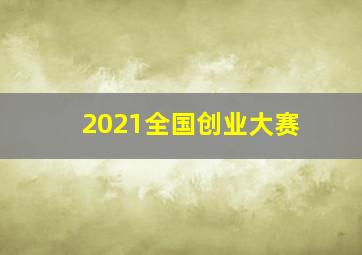 2021全国创业大赛